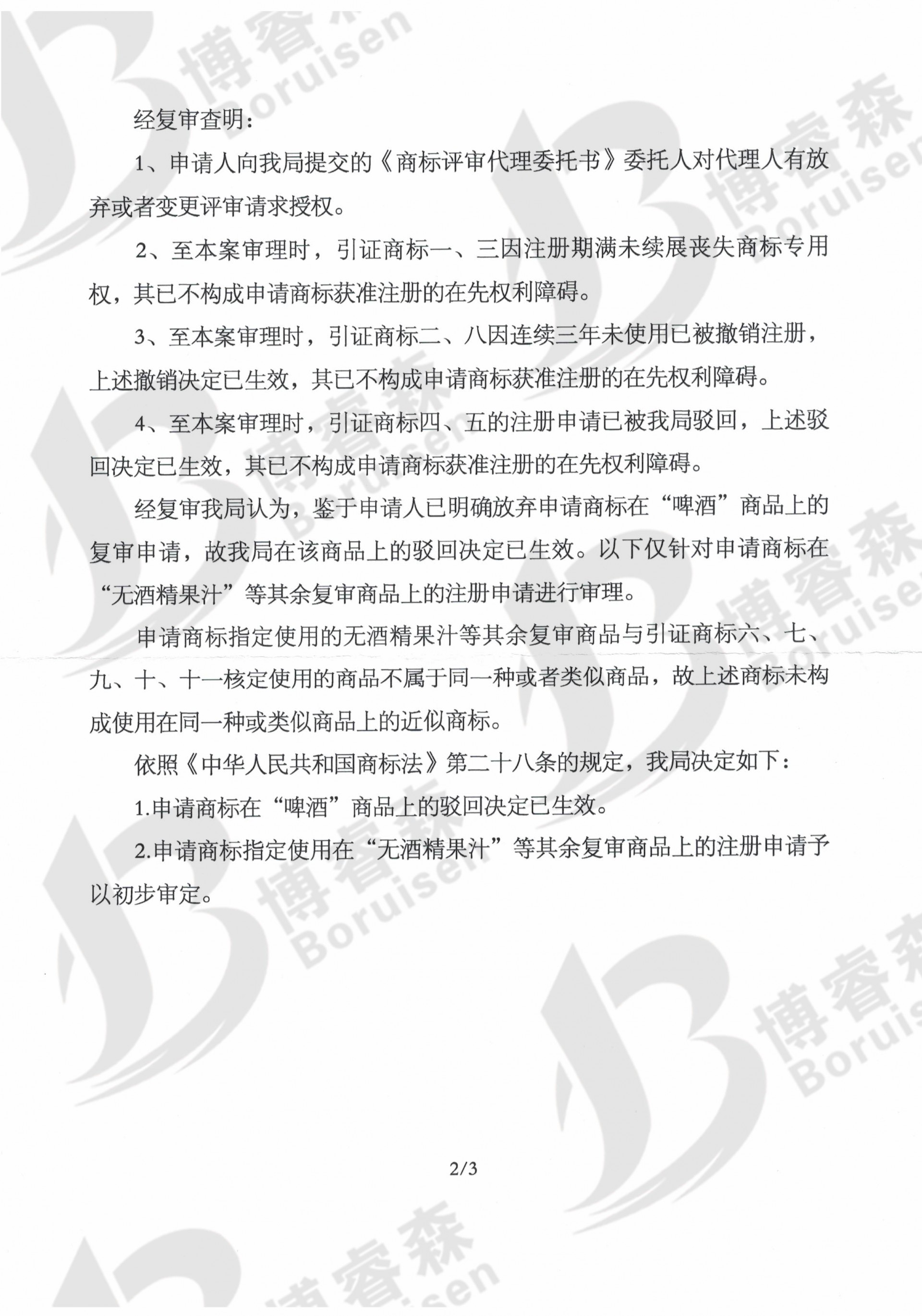 博睿森 Boruisen

经复审查明：

1、申请人向我局提交的《商标评审代理委托书》委托人对代理人有放弃或者变更评审请求授权。

2、至本案审理时，引证商标一、三因注册期满未续展丧失商标专用权，其已不构成申请商标获准注册的在先权利障碍。

3、至本案审理时，引证商标二、八因连续三年未使用已被撤销注册，上述撤销决定已生效，其已不构成申请商标获准注册的在先权利障碍。

4、至本案审理时，引证商标四、五的注册申请已被我局驳回，上述驳回决定已生效，其已不构成申请商标获准注册的在先权利障碍。

经复审我局认为，鉴于申请人已明确放弃申请商标在“啤酒”商品上的复审申请，故我局在该商品上的驳回决定已生效。以下仅针对申请商标在“无酒精果汁”等其余复审商品上的注册申请进行审理。

申请商标指定使用的无酒精果汁等其余复审商品与引证商标六、七、九、十、十一核定使用的商品不属于同一种或者类似商品，故上述商标未构成使用在同一种或类似商品上的近似商标。

依照《中华人民共和国商标法》第二十八条的规定，我局决定如下：

1.申请商标在“啤酒”商品上的驳回决定已生效。

2.申请商标指定使用在“无酒精果汁”等其余复审商品上的注册申请予以初步审定。

2/3